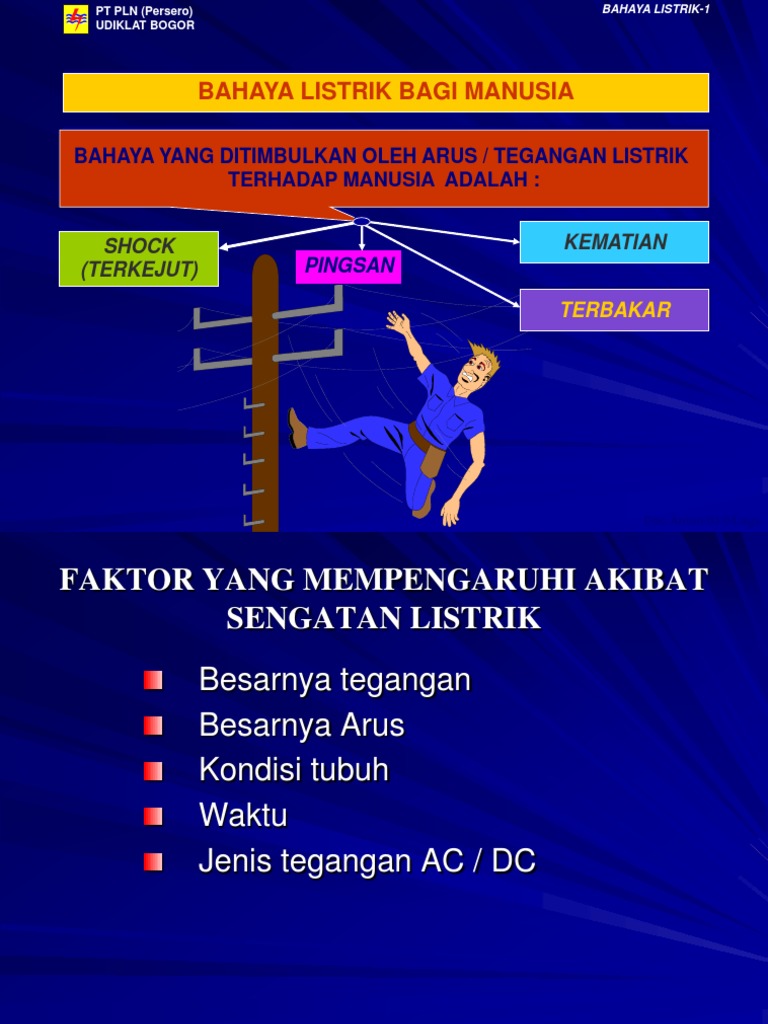 PT PLN (Persero)
UDIKLAT BOGOR

BAHAYA LISTRIK-1

BAHAYA LISTRIK BAGI MANUSIA

BAHAYA YANG DITIMBULKAN OLEH ARUS / TEGANGAN LISTRIK TERHADAP MANUSIA ADALAH :

SHOCK (TERKEJUT)

PINGSAN

KEMATIAN

TERBAKAR

FAKTOR YANG MEMPENGARUHI AKIBAT SENGATAN LISTRIK

Besarnya tegangan
Besarnya Arus
Kondisi tubuh
Waktu
Jenis tegangan AC / DC